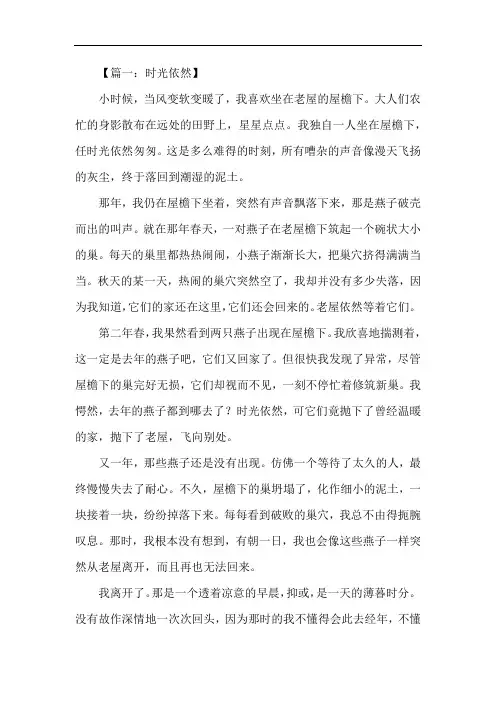 【篇一：时光依然】

小时候，当风变软变暖了，我喜欢坐在老屋的屋檐下。大人们农忙的身影散布在远处的田野上，星星点点。我独自一人坐在屋檐下，任时光依然匆匆。这是多么难得的时刻，所有嘈杂的声音像漫天飞扬的灰尘，终于落回到潮湿的泥土。

那年，我仍在屋檐下坐着，突然有声音飘落下来，那是燕子破壳而出的叫声。就在那年春天，一对燕子在老屋檐下筑起一个碗状大小的巢。每天的巢里都热热闹闹，小燕子渐渐长大，把巢穴挤得满满当当。秋天的某一天，热闹的巢穴突然空了，我却并没有多少失落，因为我知道，它们的家还在这里，它们还会回来的。老屋依然等着它们。

第二年春，我果然看到两只燕子出现在屋檐下。我欣喜地揣测着，这一定是去年的燕子吧，它们又回家了。但很快我发现了异常，尽管屋檐下的巢完好无损，它们却视而不见，一刻不停忙着修筑新巢。我愕然，去年的燕子都到哪去了？时光依然，可它们竟抛下了曾经温暖的家，抛下了老屋，飞向别处。

又一年，那些燕子还是没有出现。仿佛一个等待了太久的人，最终慢慢失去了耐心。不久，屋檐下的巢坍塌了，化作细小的泥土，一块接着一块，纷纷掉落下来。每每看到破败的巢穴，我总不由得扼腕叹息。那时，我根本没有想到，有朝一日，我也会像这些燕子一样突然从老屋离开，而且再也无法回来。

我离开了。那是一个透着凉意的早晨，抑或，是一天的薄暮时分。没有故作深情地一次次回头，因为那时的我不懂得会此去经年，不懂